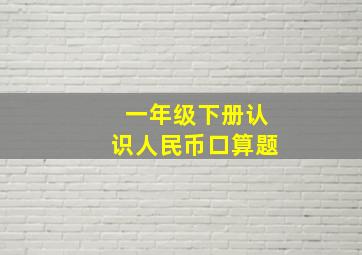 一年级下册认识人民币口算题